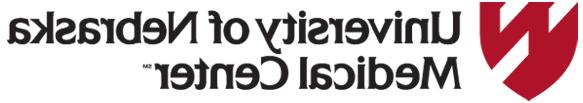 University of Nebraska
Medical Center℠